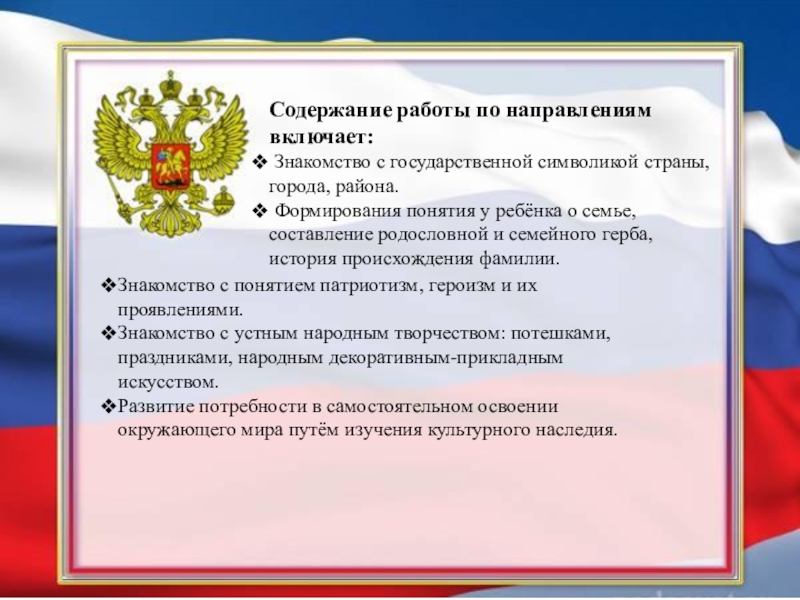 Содержание работы по направлениям включает:

❖ Знакомство с государственной символикой страны, города, района.

❖ Формирования понятия у ребёнка о семье, составление родословной и семейного герба, история происхождения фамилии.

❖Знакомство с понятием патриотизм, героизм и их проявлениями.

❖Знакомство с устным народным творчеством: потешками, праздниками, народным декоративным-прикладным искусством.

❖Развитие потребности в самостоятельном освоении окружающего мира путём изучения культурного наследия.